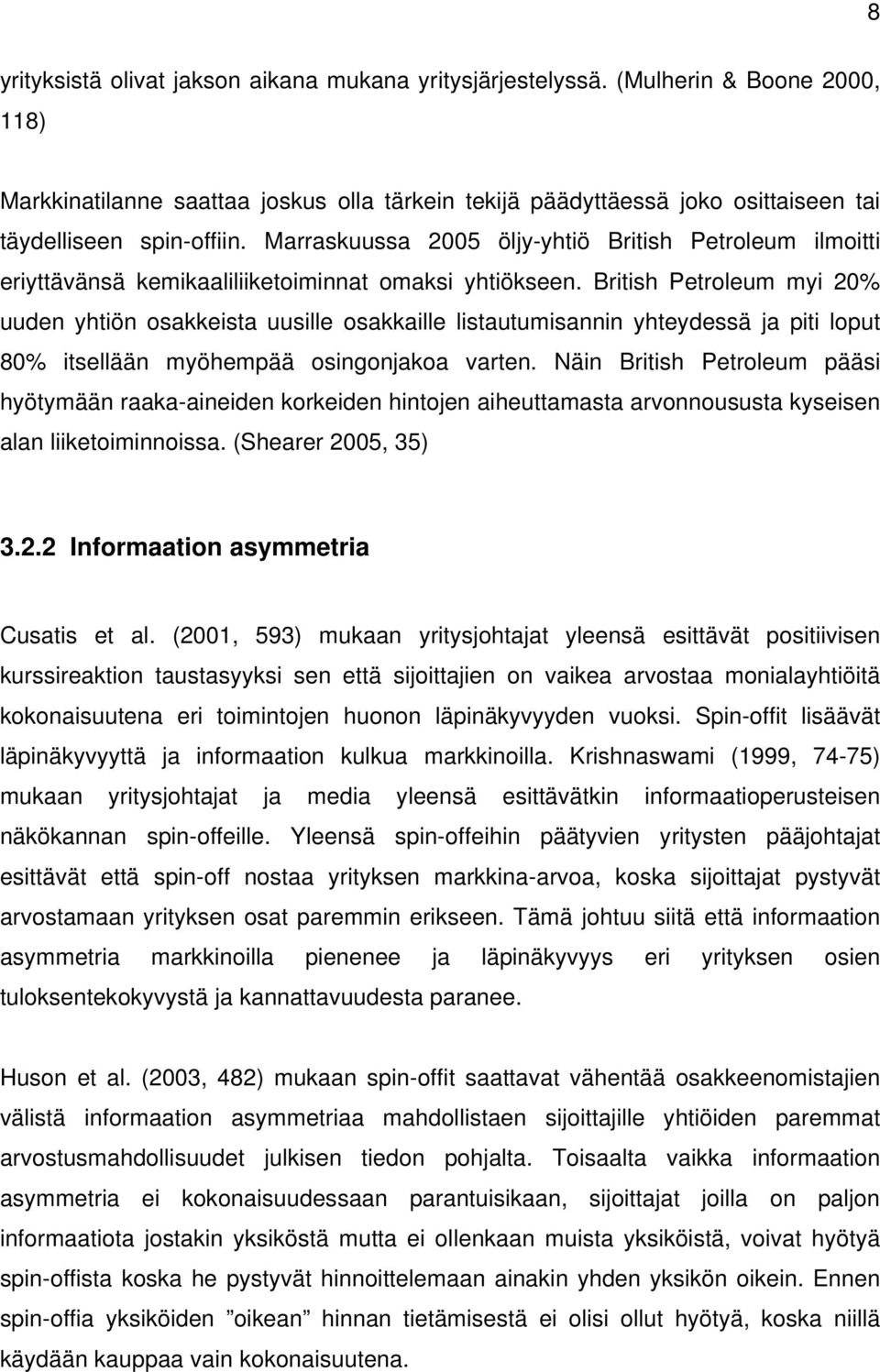 8

yrityksistä olivat jakson aikana mukana yritysjärjestelyssä. (Mulherin & Boone 2000, 118)

Markkinatilanne saattaa joskus olla tärkein tekijä päädyttäessä joko osittaiseen tai täydelliseen spin-offiin. Marraskuussa 2005 öljy-yhtiö British Petroleum ilmoitti eriyttävänsä kemikaaliliiketoiminnat omaksi yhtiökseen. British Petroleum myi 20% uuden yhtiön osakkeista uusille osakkaille listautumisannin yhteydessä ja piti loput 80% itsellään myöhempää osingonjakoa varten. Näin British Petroleum pääsi hyötymään raaka-aineiden korkeiden hintojen aiheuttamasta arvonnoususta kyseisen alan liiketoiminnoissa. (Shearer 2005, 35)

3.2.2 Informaation asymmetria

Cusatis et al. (2001, 593) mukaan yritysjohtajat yleensä esittävät positiivisen kurssireaktion taustasyyksi sen että sijoittajien on vaikea arvostaa monialayhtiöitä kokonaisuutena eri toimintojen huonon läpinäkyvyyden vuoksi. Spin-offit lisäävät läpinäkyvyyttä ja informaation kulkua markkinoilla. Krishnaswami (1999, 74-75) mukaan yritysjohtajat ja media yleensä esittävätkin informaatioperusteisen näkökannan spin-offeille. Yleensä spin-offeihin päätyvien yritysten pääjohtajat esittävät että spin-off nostaa yrityksen markkina-arvoa, koska sijoittajat pystyvät arvostamaan yrityksen osat paremmin erikseen. Tämä johtuu siitä että informaation asymmetria markkinoilla pienenee ja läpinäkyvyys eri yrityksen osien tuloksentekokyvystä ja kannattavuudesta paranee.

Huson et al. (2003, 482) mukaan spin-offit saattavat vähentää osakkeenomistajien välistä informaation asymmetriaa mahdollistaen sijoittajille yhtiöiden paremmat arvostusmahdollisuudet julkisen tiedon pohjalta. Toisaalta vaikka informaation asymmetria ei kokonaisuudessaan parantuisikaan, sijoittajat joilla on paljon informaatiota jostakin yksiköstä mutta ei ollenkaan muista yksiköistä, voivat hyötyä spin-offista koska he pystyvät hinnoittelemaan ainakin yhden yksikön oikein. Ennen spin-offia yksiköiden ”oikean” hinnan tietämisestä ei olisi ollut hyötyä, koska niillä käydään kauppaa vain kokonaisuutena.